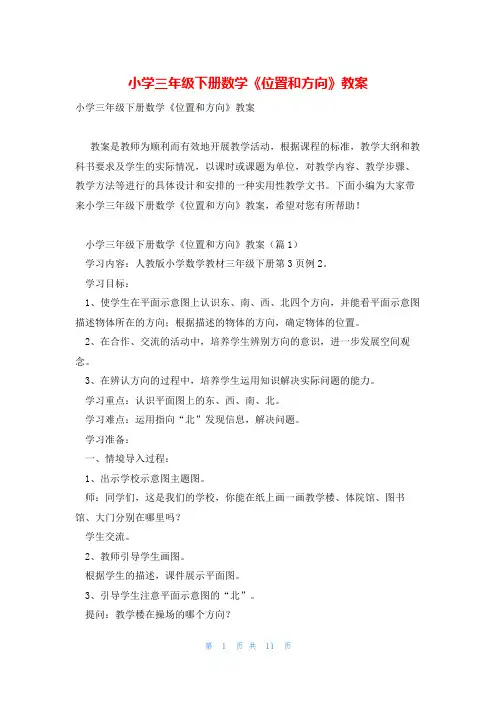 小学三年级下册数学《位置和方向》教案

小学三年级下册数学《位置和方向》教案

教案是教师为顺利而有效地开展教学活动，根据课程的标准，教学大纲和教科书要求及学生的实际情况，以课时或课题为单位，对教学内容、教学步骤、教学方法等进行的具体设计和安排的一种实用性教学文书。下面小编为大家带来小学三年级下册数学《位置和方向》教案，希望对您有所帮助！

小学三年级下册数学《位置和方向》教案（篇1）

学习内容：人教版小学数学教材三年级下册第3页例2。

学习目标：

1、使学生在平面示意图上认识东、南、西、北四个方向，并能看平面示意图描述物体所在的方向；根据描述的物体的方向，确定物体的位置。

2、在合作、交流的活动中，培养学生辨别方向的意识，进一步发展空间观念。

3、在辨认方向的过程中，培养学生运用知识解决实际问题的能力。

学习重点：认识平面图上的东、西、南、北。

学习难点：运用指向“北”发现信息，解决问题。

学习准备：

一、情境导入过程：

1、出示学校示意图主题图。

师：同学们，这是我们的学校，你能在纸上画一画教学楼、体院馆、图书馆、大门分别在哪里吗？

学生交流。

2、教师引导学生画图。

根据学生的描述，课件展示平面图。

3、引导学生注意平面示意图的“北”。

提问：教学楼在操场的哪个方向？

第 1 页 共 11 页